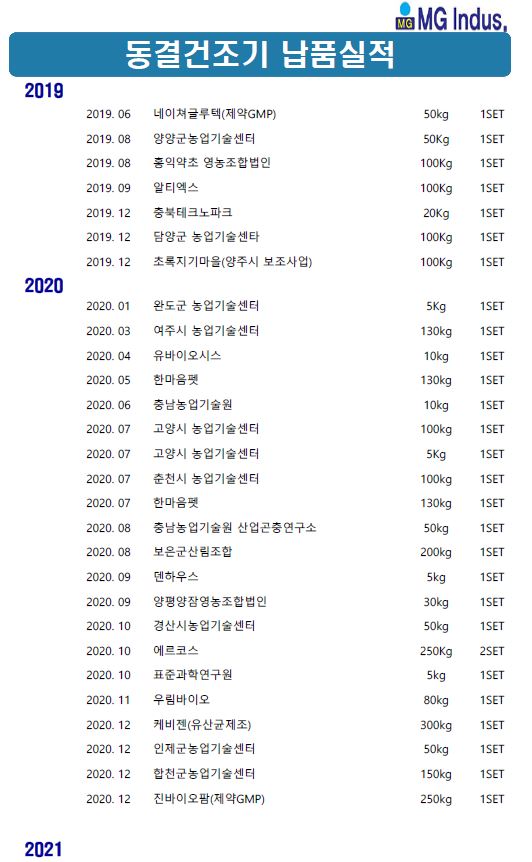 MG MG Indus,

동결건조기 납품실적

2019

| | | | |
|---|---|---|---|
| 2019. 06 | 네이쳐글루텍(제약GMP) | 50kg | 1SET |
| 2019. 08 | 양양군농업기술센터 | 50Kg | 1SET |
| 2019. 08 | 홍익약초 영농조합법인 | 100Kg | 1SET |
| 2019. 09 | 알티엑스 | 100Kg | 1SET |
| 2019. 12 | 충북테크노파크 | 20Kg | 1SET |
| 2019. 12 | 담양군 농업기술센타 | 100Kg | 1SET |
| 2019. 12 | 초록지기마을(양주시 보조사업) | 100Kg | 1SET |

2020

| | | | |
|---|---|---|---|
| 2020. 01 | 완도군 농업기술센터 | 5Kg | 1SET |
| 2020. 03 | 여주시 농업기술센터 | 130kg | 1SET |
| 2020. 04 | 유바이오시스 | 10kg | 1SET |
| 2020. 05 | 한마음펫 | 130kg | 1SET |
| 2020. 06 | 충남농업기술원 | 10kg | 1SET |
| 2020. 07 | 고양시 농업기술센터 | 100kg | 1SET |
| 2020. 07 | 고양시 농업기술센터 | 5Kg | 1SET |
| 2020. 07 | 춘천시 농업기술센터 | 100kg | 1SET |
| 2020. 07 | 한마음펫 | 130kg | 1SET |
| 2020. 08 | 충남농업기술원 산업곤충연구소 | 50kg | 1SET |
| 2020. 08 | 보은군산림조합 | 200kg | 1SET |
| 2020. 09 | 덴하우스 | 5kg | 1SET |
| 2020. 09 | 양평양잠영농조합법인 | 30kg | 1SET |
| 2020. 10 | 경산시농업기술센터 | 50kg | 1SET |
| 2020. 10 | 에르코스 | 250Kg | 2SET |
| 2020. 10 | 표준과학연구원 | 5kg | 1SET |
| 2020. 11 | 우림바이오 | 80kg | 1SET |
| 2020. 12 | 케비젠(유산균제조) | 300kg | 1SET |
| 2020. 12 | 인제군농업기술센터 | 50kg | 1SET |
| 2020. 12 | 합천군농업기술센터 | 150kg | 1SET |
| 2020. 12 | 진바이오팜(제약GMP) | 250kg | 1SET |

2021